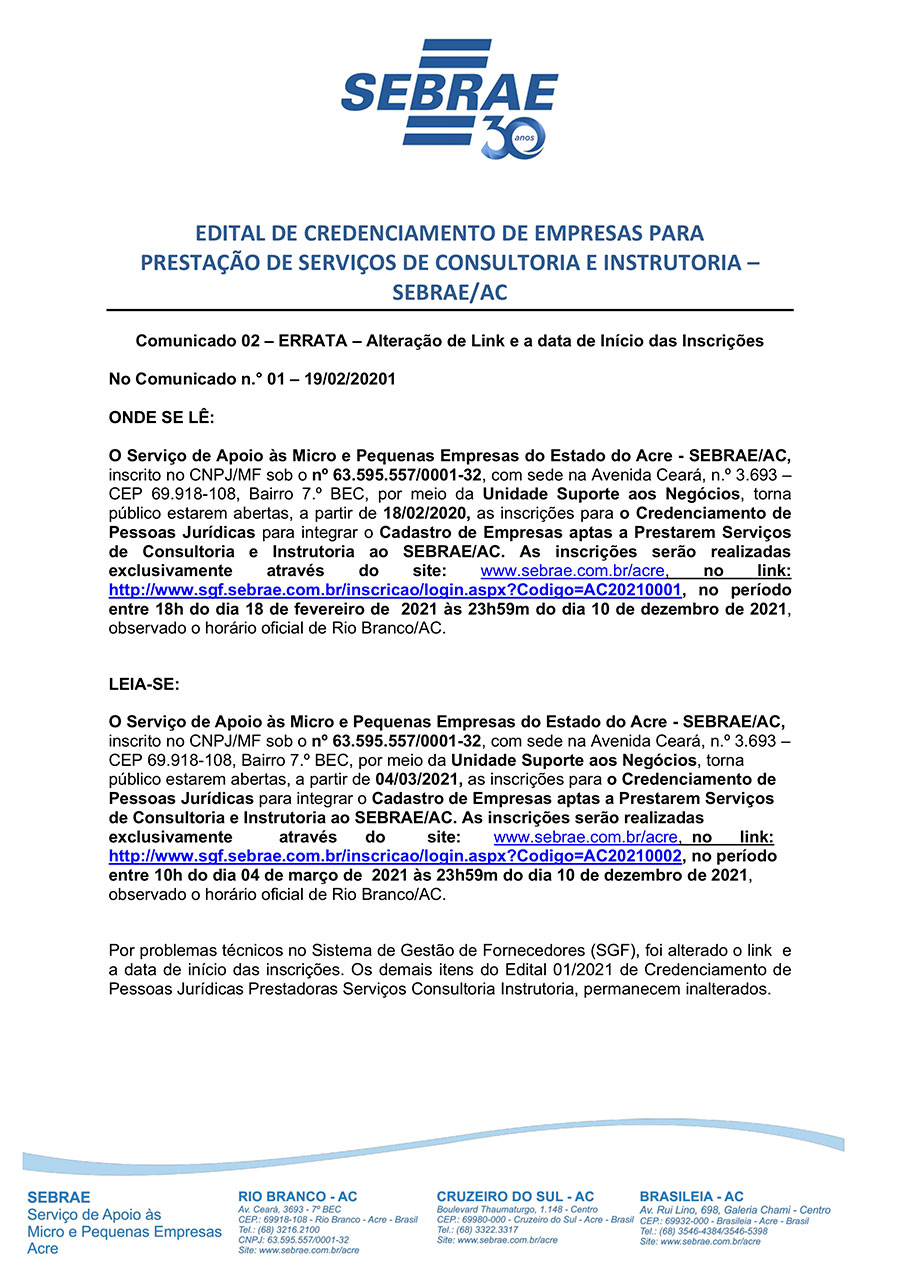 SEBRAE
30 anos

EDITAL DE CREDENCIAMENTO DE EMPRESAS PARA PRESTAÇÃO DE SERVIÇOS DE CONSULTORIA E INSTRUTORIA – SEBRAE/AC

Comunicado 02 – ERRATA – Alteração de Link e a data de Início das Inscrições

No Comunicado n.° 01 – 19/02/20201

ONDE SE LÊ:

O Serviço de Apoio às Micro e Pequenas Empresas do Estado do Acre - SEBRAE/AC, inscrito no CNPJ/MF sob o nº 63.595.557/0001-32, com sede na Avenida Ceará, n.º 3.693 – CEP 69.918-108, Bairro 7.º BEC, por meio da Unidade Suporte aos Negócios, torna público estarem abertas, a partir de 18/02/2020, as inscrições para o Credenciamento de Pessoas Jurídicas para integrar o Cadastro de Empresas aptas a Prestarem Serviços de Consultoria e Instrutoria ao SEBRAE/AC. As inscrições serão realizadas exclusivamente através do site: www.sebrae.com.br/acre, no link: http://www.sgf.sebrae.com.br/inscricao/login.aspx?Codigo=AC20210001, no período entre 18h do dia 18 de fevereiro de 2021 às 23h59m do dia 10 de dezembro de 2021, observado o horário oficial de Rio Branco/AC.

LEIA-SE:

O Serviço de Apoio às Micro e Pequenas Empresas do Estado do Acre - SEBRAE/AC, inscrito no CNPJ/MF sob o nº 63.595.557/0001-32, com sede na Avenida Ceará, n.º 3.693 – CEP 69.918-108, Bairro 7.º BEC, por meio da Unidade Suporte aos Negócios, torna público estarem abertas, a partir de 04/03/2021, as inscrições para o Credenciamento de Pessoas Jurídicas para integrar o Cadastro de Empresas aptas a Prestarem Serviços de Consultoria e Instrutoria ao SEBRAE/AC. As inscrições serão realizadas exclusivamente através do site: www.sebrae.com.br/acre, no link: http://www.sgf.sebrae.com.br/inscricao/login.aspx?Codigo=AC20210002, no período entre 10h do dia 04 de março de 2021 às 23h59m do dia 10 de dezembro de 2021, observado o horário oficial de Rio Branco/AC.

Por problemas técnicos no Sistema de Gestão de Fornecedores (SGF), foi alterado o link e a data de início das inscrições. Os demais itens do Edital 01/2021 de Credenciamento de Pessoas Jurídicas Prestadoras Serviços Consultoria Instrutoria, permanecem inalterados.

SEBRAE
Serviço de Apoio às Micro e Pequenas Empresas Acre

RIO BRANCO - AC
Av. Ceará, 3693 - 7º BEC
CEP.: 69918-108 - Rio Branco - Acre - Brasil
Tel.: (68) 3216.2100
CNPJ: 63.595.557/0001-32
Site: www.sebrae.com.br/acre

CRUZEIRO DO SUL - AC
Boulevard Thaumaturgo, 1.148 - Centro
CEP.: 69980-000 - Cruzeiro do Sul - Acre - Brasil
Tel.: (68) 3322.3317
Site: www.sebrae.com.br/acre

BRASILEIA - AC
Av. Rui Lino, 698, Galeria Chami - Centro
CEP.: 69932-000 - Brasileia - Acre - Brasil
Tel.: (68) 3546-4384/3546-5398
Site: www.sebrae.com.br/acre